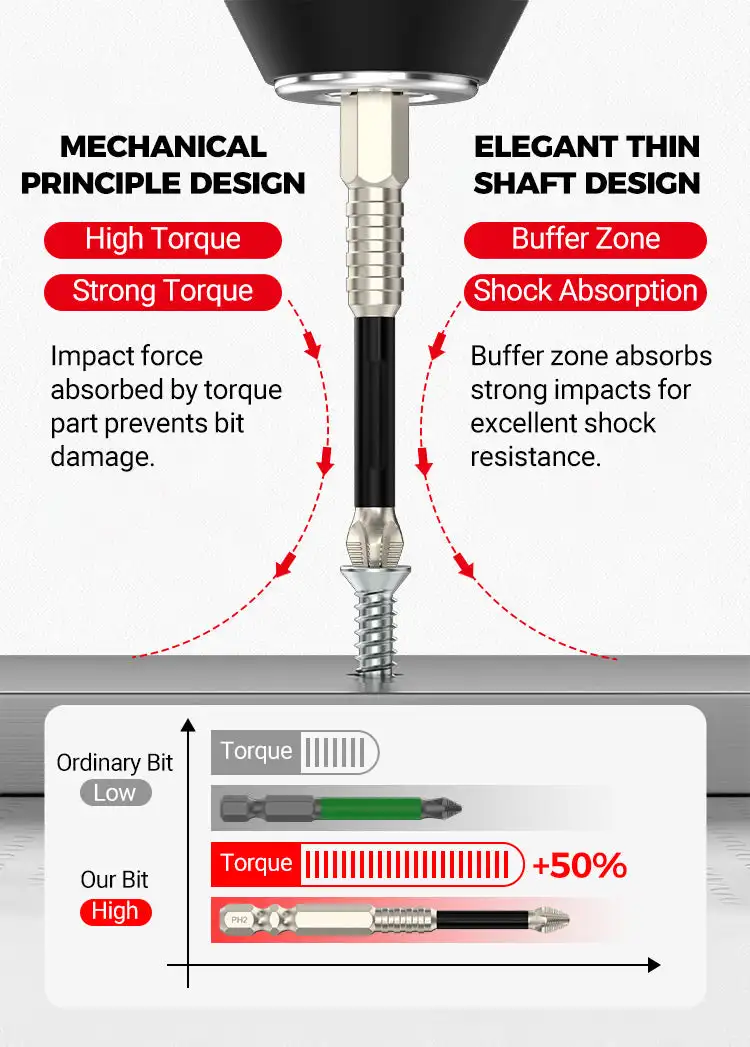 MECHANICAL PRINCIPLE DESIGN

High Torque

Strong Torque

Impact force absorbed by torque part prevents bit damage.

ELEGANT THIN SHAFT DESIGN

Buffer Zone

Shock Absorption

Buffer zone absorbs strong impacts for excellent shock resistance.

Ordinary Bit
Low

Torque

Our Bit
High

Torque

+50%

PH2